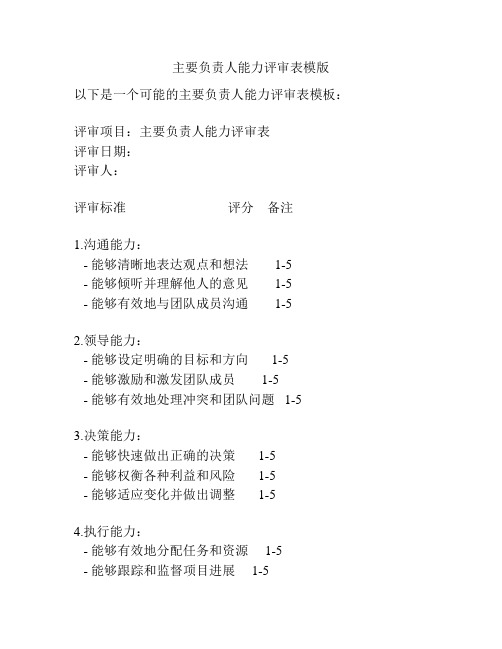 主要负责人能力评审表模版

以下是一个可能的主要负责人能力评审表模板：

评审项目：主要负责人能力评审表
评审日期：
评审人：

评审标准　　　　　　　　评分　备注

1.沟通能力：
- 能够清晰地表达观点和想法　1-5
- 能够倾听并理解他人的意见　1-5
- 能够有效地与团队成员沟通　1-5

2.领导能力：
- 能够设定明确的目标和方向　1-5
- 能够激励和激发团队成员　1-5
- 能够有效地处理冲突和团队问题　1-5

3.决策能力：
- 能够快速做出正确的决策　1-5
- 能够权衡各种利益和风险　1-5
- 能够适应变化并做出调整　1-5

4.执行能力：
- 能够有效地分配任务和资源　1-5
- 能够跟踪和监督项目进展　1-5